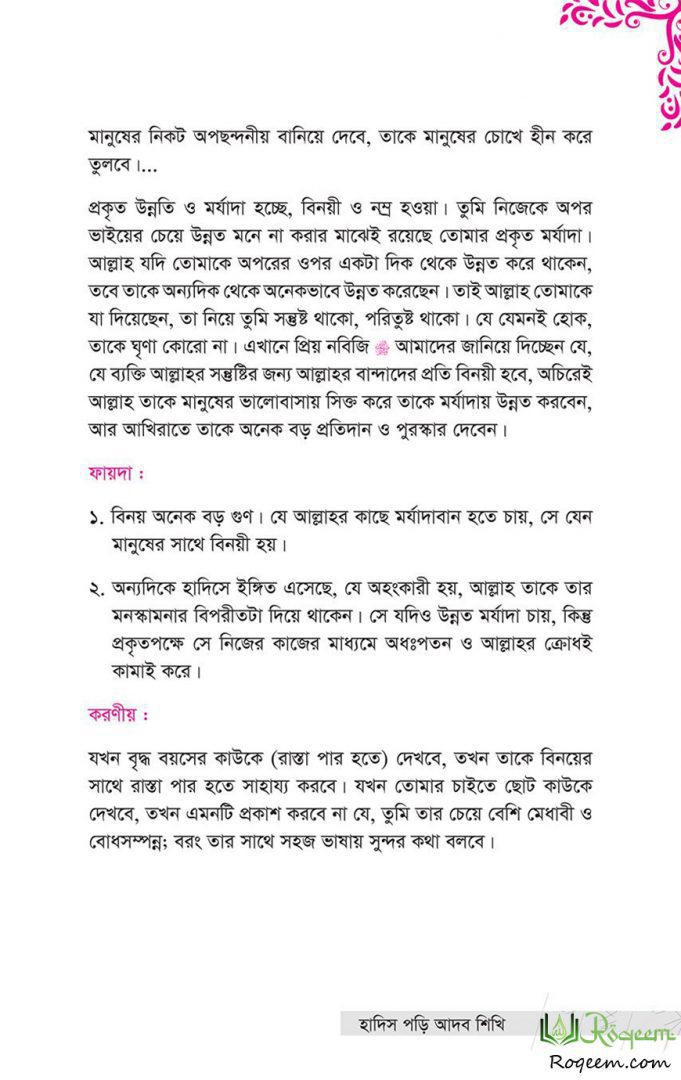 মানুষের নিকট অপছন্দনীয় বানিয়ে দেবে, তাকে মানুষের চোখে হীন করে তুলবে।...

প্রকৃত উন্নতি ও মর্যাদা হচ্ছে, বিনয়ী ও নম্র হওয়া। তুমি নিজেকে অপর ভাইয়ের চেয়ে উন্নত মনে না করার মাঝেই রয়েছে তোমার প্রকৃত মর্যাদা। আল্লাহ যদি তোমাকে অপরের ওপর একটা দিক থেকে উন্নত করে থাকেন, তবে তাকে অন্যদিক থেকে অনেকভাবে উন্নত করেছেন। তাই আল্লাহ তোমাকে যা দিয়েছেন, তা নিয়ে তুমি সন্তুষ্ট থাকো, পরিতুষ্ট থাকো। যে যেমনই হোক, তাকে ঘৃণা কোরো না। এখানে প্রিয় নবিজি ﷺ আমাদের জানিয়ে দিচ্ছেন যে, যে ব্যক্তি আল্লাহর সন্তুষ্টির জন্য আল্লাহর বান্দাদের প্রতি বিনয়ী হবে, অচিরেই আল্লাহ তাকে মানুষের ভালোবাসায় সিক্ত করে তাকে মর্যাদায় উন্নত করবেন, আর আখিরাতে তাকে অনেক বড় প্রতিদান ও পুরস্কার দেবেন।

ফায়দা :

১. বিনয় অনেক বড় গুণ। যে আল্লাহর কাছে মর্যাদাবান হতে চায়, সে যেন মানুষের সাথে বিনয়ী হয়।

২. অন্যদিকে হাদিসে ইঙ্গিত এসেছে, যে অহংকারী হয়, আল্লাহ তাকে তার মনস্কামনার বিপরীতটা দিয়ে থাকেন। সে যদিও উন্নত মর্যাদা চায়, কিন্তু প্রকৃতপক্ষে সে নিজের কাজের মাধ্যমে অধঃপতন ও আল্লাহর ক্রোধই কামাই করে।

করণীয় :

যখন বৃদ্ধ বয়সের কাউকে (রাস্তা পার হতে) দেখবে, তখন তাকে বিনয়ের সাথে রাস্তা পার হতে সাহায্য করবে। যখন তোমার চাইতে ছোট কাউকে দেখবে, তখন এমনটি প্রকাশ করবে না যে, তুমি তার চেয়ে বেশি মেধাবী ও বোধসম্পন্ন; বরং তার সাথে সহজ ভাষায় সুন্দর কথা বলবে।

হাদিস পড়ি আদব শিখি

Roqeem
Roqeem.com